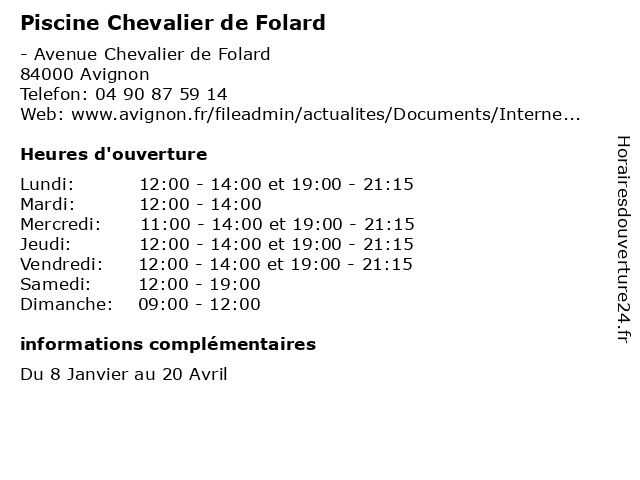 Piscine Chevalier de Folard

- Avenue Chevalier de Folard
84000 Avignon
Telefon: 04 90 87 59 14
Web: www.avignon.fr/fileadmin/actualites/Documents/Interne...

Heures d'ouverture

| | |
|---|---|
| Lundi: | 12:00 - 14:00 et 19:00 - 21:15 |
| Mardi: | 12:00 - 14:00 |
| Mercredi: | 11:00 - 14:00 et 19:00 - 21:15 |
| Jeudi: | 12:00 - 14:00 et 19:00 - 21:15 |
| Vendredi: | 12:00 - 14:00 et 19:00 - 21:15 |
| Samedi: | 12:00 - 19:00 |
| Dimanche: | 09:00 - 12:00 |

informations complémentaires

Du 8 Janvier au 20 Avril

Horairesdouverture24.fr